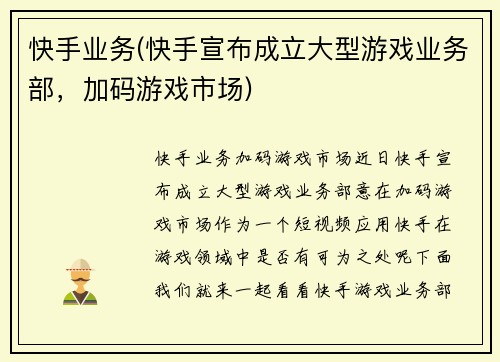 快手业务(快手宣布成立大型游戏业务部，加码游戏市场)

快手业务加码游戏市场近日快手宣布成立大型游戏业务部意在加码游戏市场作为一个短视频应用快手在游戏领域中是否有可为之处呢下面我们就来一起看看快手游戏业务部